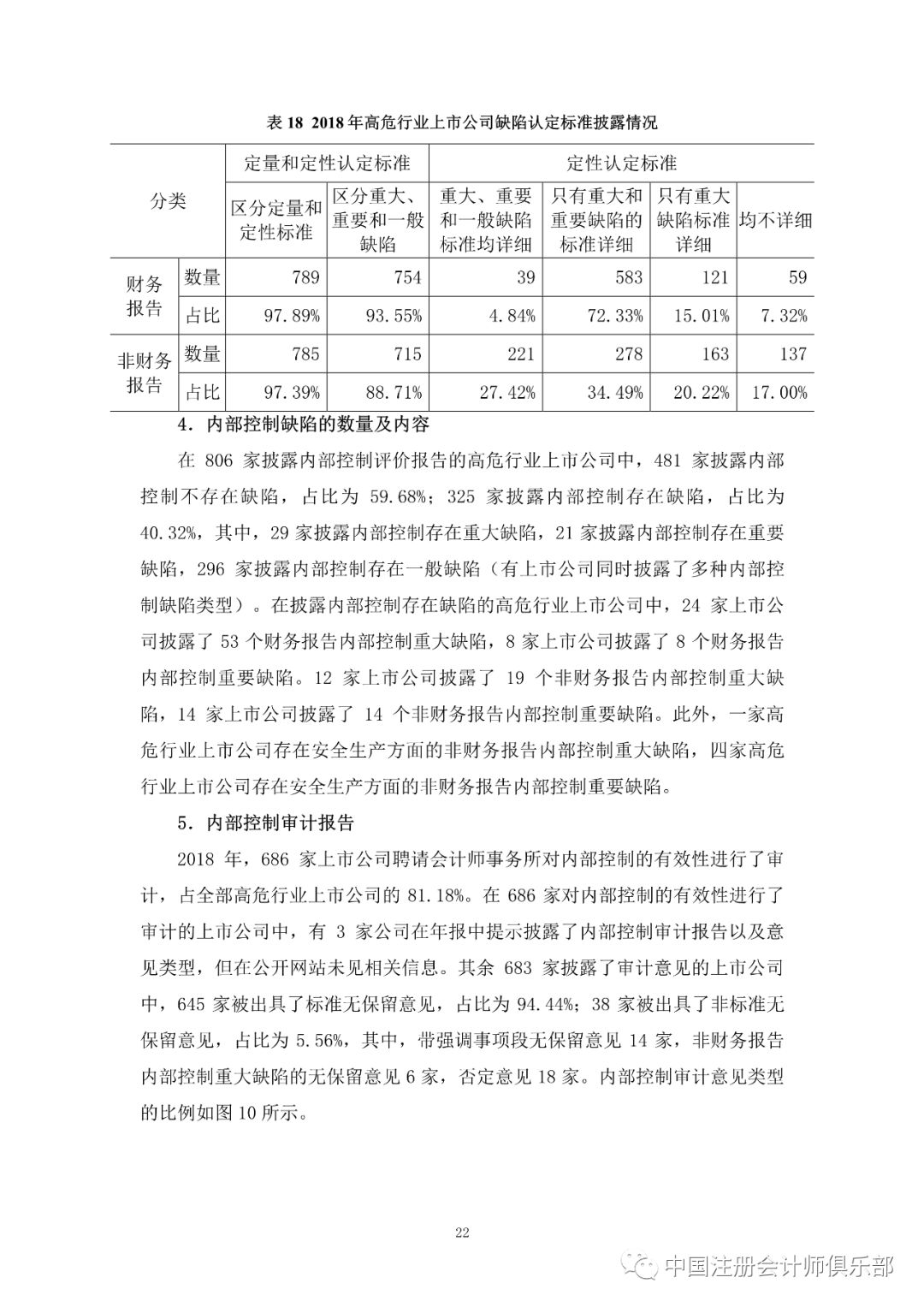 表 18 2018 年高危行业上市公司缺陷认定标准披露情况

| 分类 | | 定量和定性认定标准 | | 定性认定标准 | | | |
|---|---|---|---|---|---|---|---|
| | | 区分定量和定性标准 | 区分重大、重要和一般缺陷 | 重大、重要和一般缺陷标准均详细 | 只有重大和重要缺陷的标准详细 | 只有重大缺陷标准详细 | 均不详细 |
| 财务报告 | 数量 | 789 | 754 | 39 | 583 | 121 | 59 |
| | 占比 | 97.89% | 93.55% | 4.84% | 72.33% | 15.01% | 7.32% |
| 非财务报告 | 数量 | 785 | 715 | 221 | 278 | 163 | 137 |
| | 占比 | 97.39% | 88.71% | 27.42% | 34.49% | 20.22% | 17.00% |

4．内部控制缺陷的数量及内容

在 806 家披露内部控制评价报告的高危行业上市公司中，481 家披露内部控制不存在缺陷，占比为 59.68%；325 家披露内部控制存在缺陷，占比为 40.32%，其中，29 家披露内部控制存在重大缺陷，21 家披露内部控制存在重要缺陷，296 家披露内部控制存在一般缺陷（有上市公司同时披露了多种内部控制缺陷类型）。在披露内部控制存在缺陷的高危行业上市公司中，24 家上市公司披露了 53 个财务报告内部控制重大缺陷，8 家上市公司披露了 8 个财务报告内部控制重要缺陷。12 家上市公司披露了 19 个非财务报告内部控制重大缺陷，14 家上市公司披露了 14 个非财务报告内部控制重要缺陷。此外，一家高危行业上市公司存在安全生产方面的非财务报告内部控制重大缺陷，四家高危行业上市公司存在安全生产方面的非财务报告内部控制重要缺陷。

5．内部控制审计报告

2018 年，686 家上市公司聘请会计师事务所对内部控制的有效性进行了审计，占全部高危行业上市公司的 81.18%。在 686 家对内部控制的有效性进行了审计的上市公司中，有 3 家公司在年报中提示披露了内部控制审计报告以及意见类型，但在公开网站未见相关信息。其余 683 家披露了审计意见的上市公司中，645 家被出具了标准无保留意见，占比为 94.44%；38 家被出具了非标准无保留意见，占比为 5.56%，其中，带强调事项段无保留意见 14 家，非财务报告内部控制重大缺陷的无保留意见 6 家，否定意见 18 家。内部控制审计意见类型的比例如图 10 所示。

22

中国注册会计师俱乐部